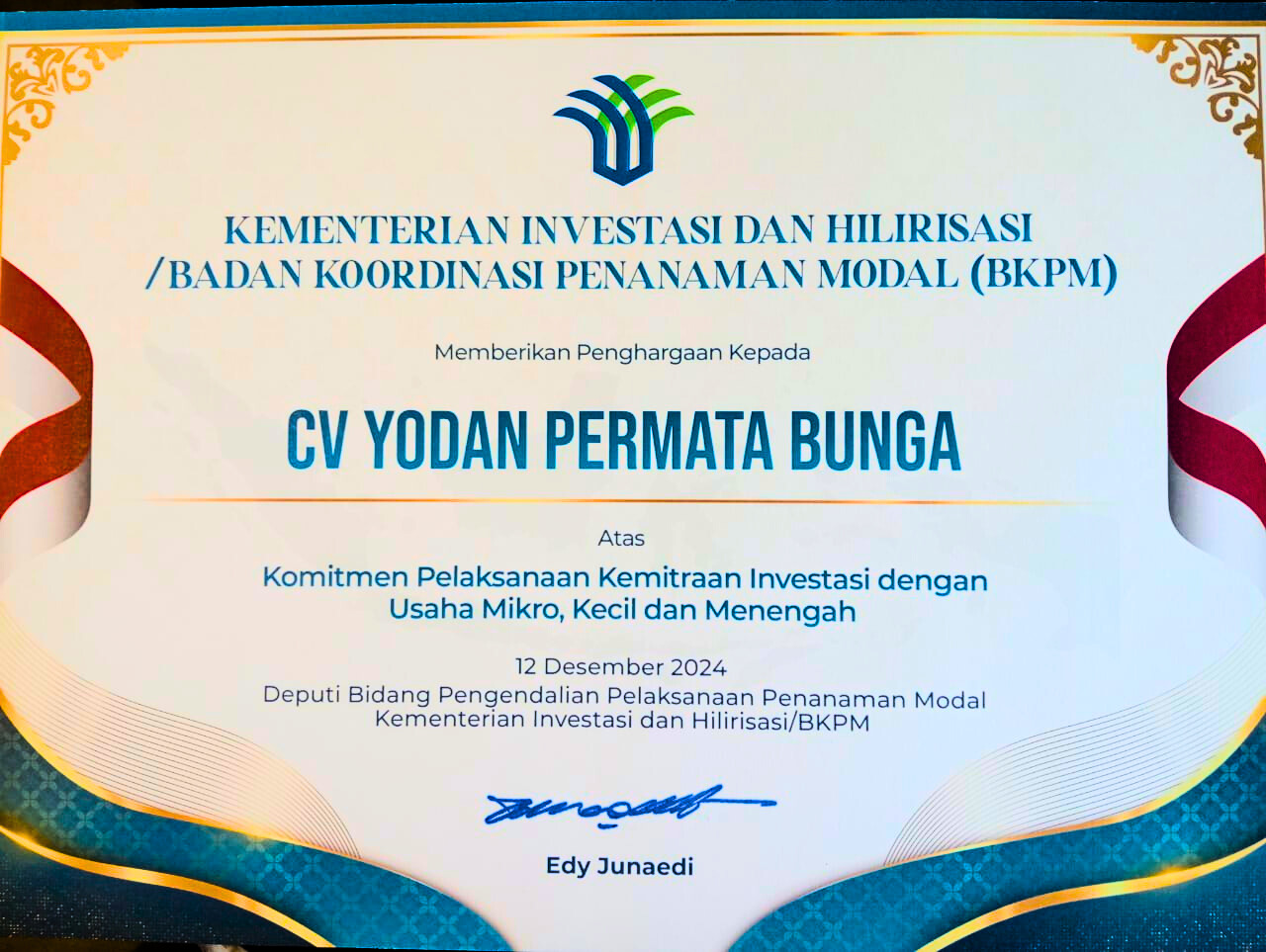 KEMENTERIAN INVESTASI DAN HILIRISASI
/BADAN KOORDINASI PENANAMAN MODAL (BKPM)

Memberikan Penghargaan Kepada

CV YODAN PERMATA BUNGA

Atas

Komitmen Pelaksanaan Kemitraan Investasi dengan
Usaha Mikro, Kecil dan Menengah

12 Desember 2024
Deputi Bidang Pengendalian Pelaksanaan Penanaman Modal
Kementerian Investasi dan Hilirisasi/BKPM

Edy Junaedi